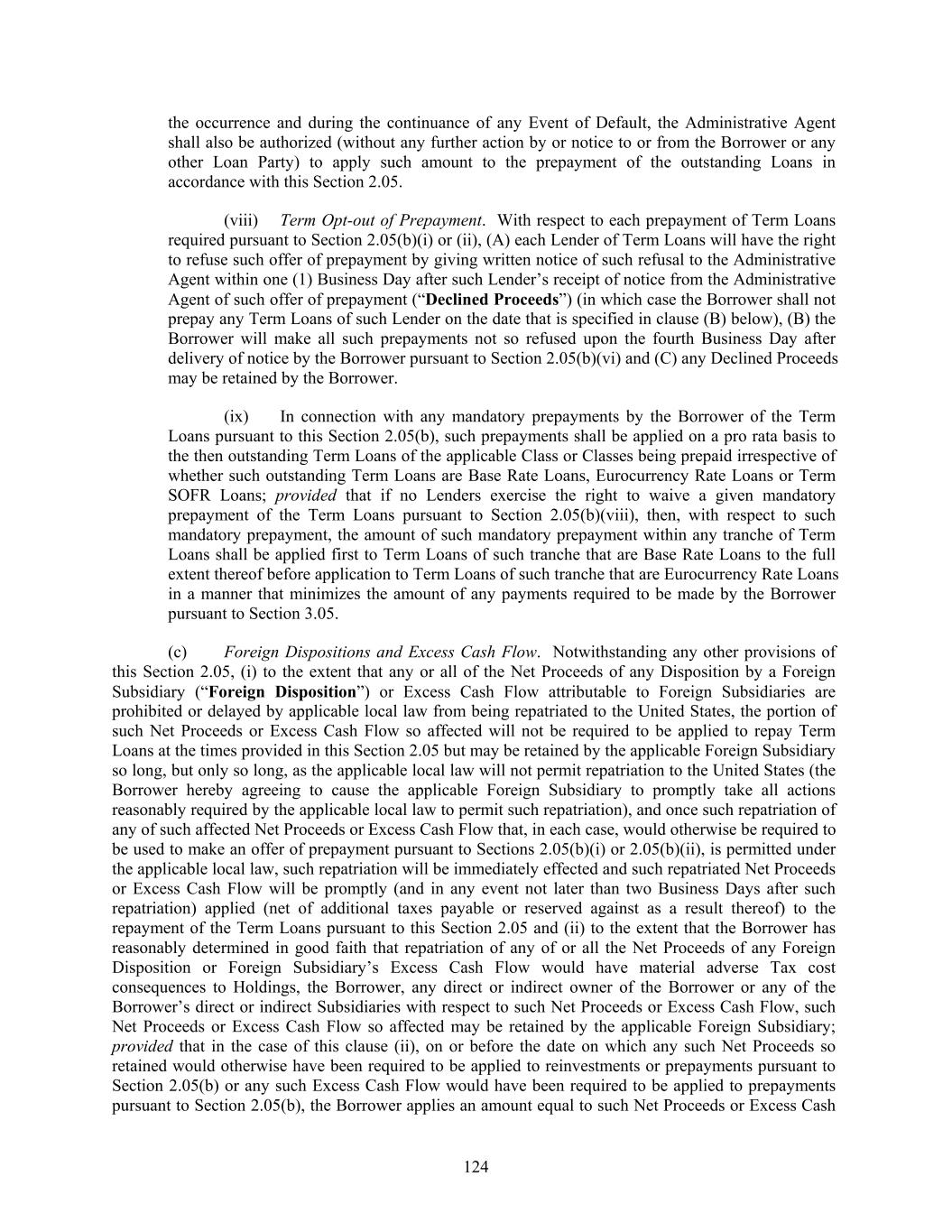 the occurrence and during the continuance of any Event of Default, the Administrative Agent shall also be authorized (without any further action by or notice to or from the Borrower or any other Loan Party) to apply such amount to the prepayment of the outstanding Loans in accordance with this Section 2.05.

(viii) Term Opt-out of Prepayment. With respect to each prepayment of Term Loans required pursuant to Section 2.05(b)(i) or (ii), (A) each Lender of Term Loans will have the right to refuse such offer of prepayment by giving written notice of such refusal to the Administrative Agent within one (1) Business Day after such Lender's receipt of notice from the Administrative Agent of such offer of prepayment ("Declined Proceeds") (in which case the Borrower shall not prepay any Term Loans of such Lender on the date that is specified in clause (B) below), (B) the Borrower will make all such prepayments not so refused upon the fourth Business Day after delivery of notice by the Borrower pursuant to Section 2.05(b)(vi) and (C) any Declined Proceeds may be retained by the Borrower.

(ix) In connection with any mandatory prepayments by the Borrower of the Term Loans pursuant to this Section 2.05(b), such prepayments shall be applied on a pro rata basis to the then outstanding Term Loans of the applicable Class or Classes being prepaid irrespective of whether such outstanding Term Loans are Base Rate Loans, Eurocurrency Rate Loans or Term SOFR Loans; provided that if no Lenders exercise the right to waive a given mandatory prepayment of the Term Loans pursuant to Section 2.05(b)(viii), then, with respect to such mandatory prepayment, the amount of such mandatory prepayment within any tranche of Term Loans shall be applied first to Term Loans of such tranche that are Base Rate Loans to the full extent thereof before application to Term Loans of such tranche that are Eurocurrency Rate Loans in a manner that minimizes the amount of any payments required to be made by the Borrower pursuant to Section 3.05.

(c) Foreign Dispositions and Excess Cash Flow. Notwithstanding any other provisions of this Section 2.05, (i) to the extent that any or all of the Net Proceeds of any Disposition by a Foreign Subsidiary ("Foreign Disposition") or Excess Cash Flow attributable to Foreign Subsidiaries are prohibited or delayed by applicable local law from being repatriated to the United States, the portion of such Net Proceeds or Excess Cash Flow so affected will not be required to be applied to repay Term Loans at the times provided in this Section 2.05 but may be retained by the applicable Foreign Subsidiary so long, but only so long, as the applicable local law will not permit repatriation to the United States (the Borrower hereby agreeing to cause the applicable Foreign Subsidiary to promptly take all actions reasonably required by the applicable local law to permit such repatriation), and once such repatriation of any of such affected Net Proceeds or Excess Cash Flow that, in each case, would otherwise be required to be used to make an offer of prepayment pursuant to Sections 2.05(b)(i) or 2.05(b)(ii), is permitted under the applicable local law, such repatriation will be immediately effected and such repatriated Net Proceeds or Excess Cash Flow will be promptly (and in any event not later than two Business Days after such repatriation) applied (net of additional taxes payable or reserved against as a result thereof) to the repayment of the Term Loans pursuant to this Section 2.05 and (ii) to the extent that the Borrower has reasonably determined in good faith that repatriation of any of or all the Net Proceeds of any Foreign Disposition or Foreign Subsidiary's Excess Cash Flow would have material adverse Tax cost consequences to Holdings, the Borrower, any direct or indirect owner of the Borrower or any of the Borrower's direct or indirect Subsidiaries with respect to such Net Proceeds or Excess Cash Flow, such Net Proceeds or Excess Cash Flow so affected may be retained by the applicable Foreign Subsidiary; provided that in the case of this clause (ii), on or before the date on which any such Net Proceeds so retained would otherwise have been required to be applied to reinvestments or prepayments pursuant to Section 2.05(b) or any such Excess Cash Flow would have been required to be applied to prepayments pursuant to Section 2.05(b), the Borrower applies an amount equal to such Net Proceeds or Excess Cash

124